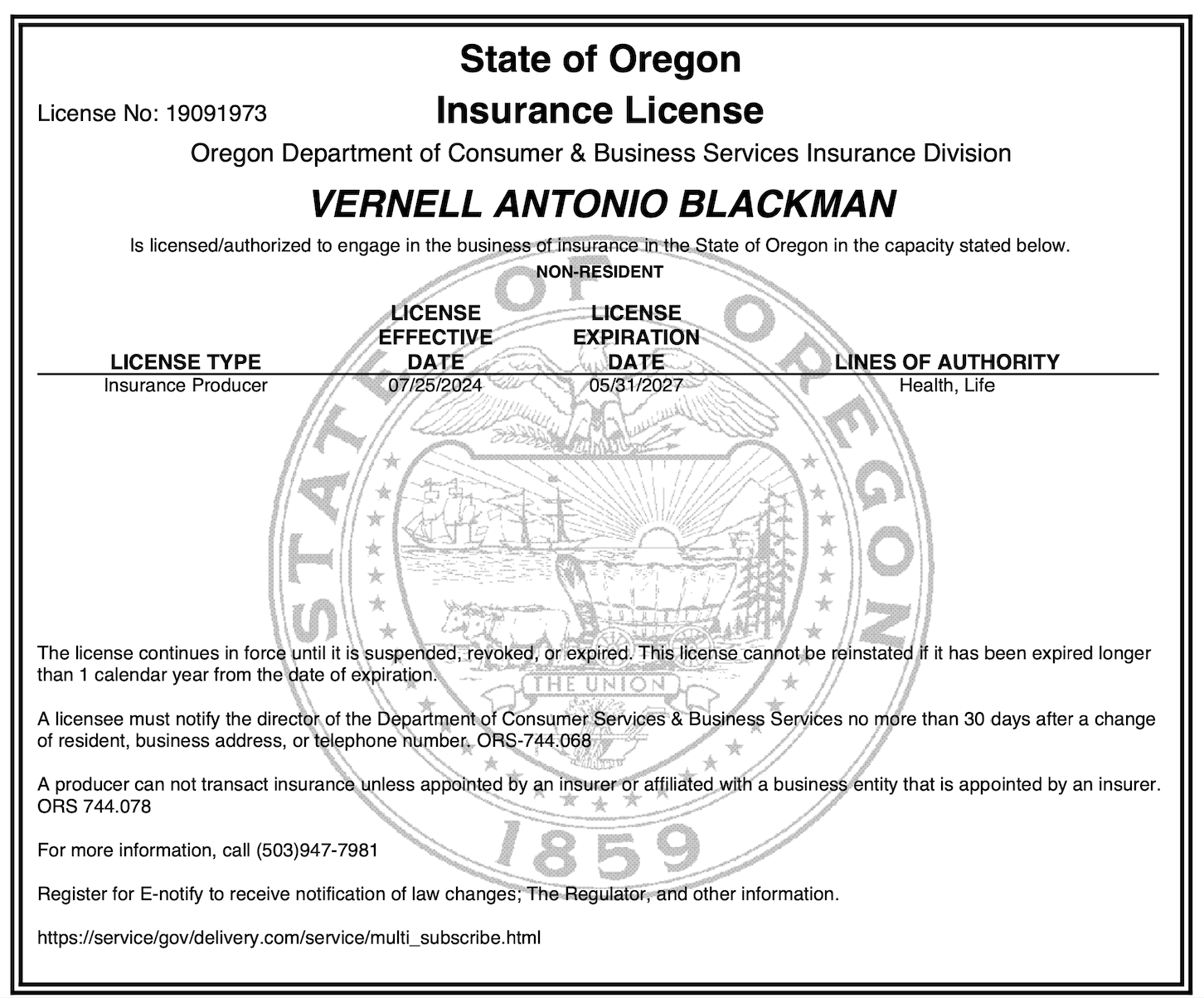 State of Oregon

License No: 19091973

Insurance License

Oregon Department of Consumer & Business Services Insurance Division

VERNELL ANTONIO BLACKMAN

Is licensed/authorized to engage in the business of insurance in the State of Oregon in the capacity stated below.

NON-RESIDENT

| LICENSE TYPE | LICENSE EFFECTIVE DATE | LICENSE EXPIRATION DATE | LINES OF AUTHORITY |
|---|---|---|---|
| Insurance Producer | 07/25/2024 | 05/31/2027 | Health, Life |

STATE OF OREGON

THE UNION

1859

The license continues in force until it is suspended, revoked, or expired. This license cannot be reinstated if it has been expired longer than 1 calendar year from the date of expiration.

A licensee must notify the director of the Department of Consumer Services & Business Services no more than 30 days after a change of resident, business address, or telephone number. ORS-744.068

A producer can not transact insurance unless appointed by an insurer or affiliated with a business entity that is appointed by an insurer. ORS 744.078

For more information, call (503)947-7981

Register for E-notify to receive notification of law changes; The Regulator, and other information.

https://service/gov/delivery.com/service/multi_subscribe.html